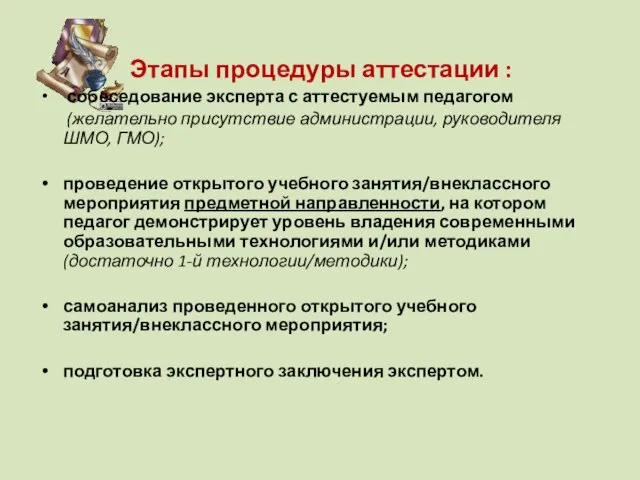 Этапы процедуры аттестации :

• собеседование эксперта с аттестуемым педагогом (желательно присутствие администрации, руководителя ШМО, ГМО);

• проведение открытого учебного занятия/внеклассного мероприятия предметной направленности, на котором педагог демонстрирует уровень владения современными образовательными технологиями и/или методиками (достаточно 1-й технологии/методики);

• самоанализ проведенного открытого учебного занятия/внеклассного мероприятия;

• подготовка экспертного заключения экспертом.